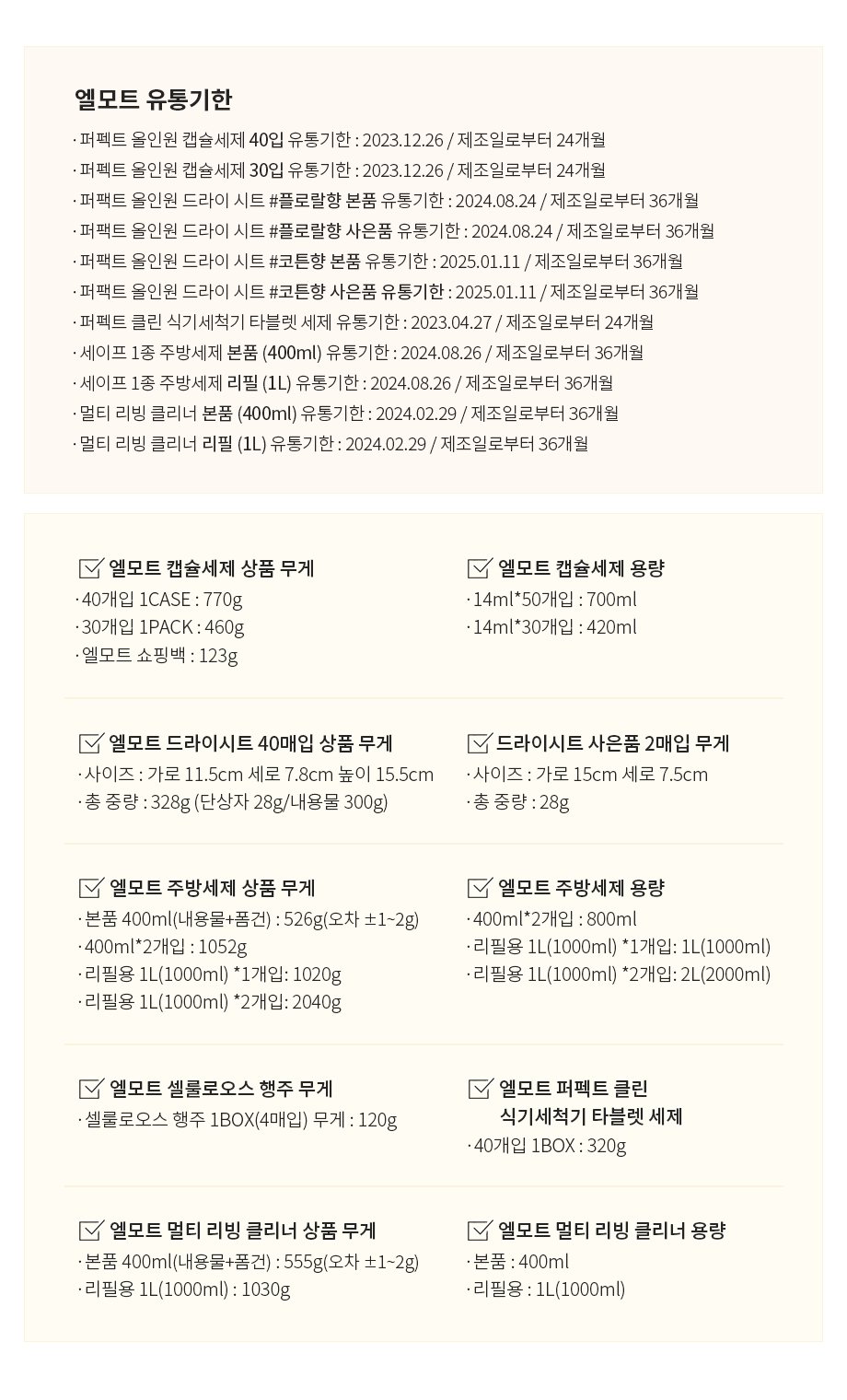 엘모트 유통기한

· 퍼펙트 올인원 캡슐세제 40입 유통기한 : 2023.12.26 / 제조일로부터 24개월
· 퍼펙트 올인원 캡슐세제 30입 유통기한 : 2023.12.26 / 제조일로부터 24개월
· 퍼팩트 올인원 드라이 시트 #플로랄향 본품 유통기한 : 2024.08.24 / 제조일로부터 36개월
· 퍼팩트 올인원 드라이 시트 #플로랄향 사은품 유통기한 : 2024.08.24 / 제조일로부터 36개월
· 퍼팩트 올인원 드라이 시트 #코튼향 본품 유통기한 : 2025.01.11 / 제조일로부터 36개월
· 퍼팩트 올인원 드라이 시트 #코튼향 사은품 유통기한 : 2025.01.11 / 제조일로부터 36개월
· 퍼펙트 클린 식기세척기 타블렛 세제 유통기한 : 2023.04.27 / 제조일로부터 24개월
· 세이프 1종 주방세제 본품 (400ml) 유통기한 : 2024.08.26 / 제조일로부터 36개월
· 세이프 1종 주방세제 리필 (1L) 유통기한 : 2024.08.26 / 제조일로부터 36개월
· 멀티 리빙 클리너 본품 (400ml) 유통기한 : 2024.02.29 / 제조일로부터 36개월
· 멀티 리빙 클리너 리필 (1L) 유통기한 : 2024.02.29 / 제조일로부터 36개월

엘모트 캡슐세제 상품 무게
· 40개입 1CASE : 770g
· 30개입 1PACK : 460g
· 엘모트 쇼핑백 : 123g

엘모트 캡슐세제 용량
· 14ml*50개입 : 700ml
· 14ml*30개입 : 420ml

엘모트 드라이시트 40매입 상품 무게
· 사이즈 : 가로 11.5cm 세로 7.8cm 높이 15.5cm
· 총 중량 : 328g (단상자 28g/내용물 300g)

드라이시트 사은품 2매입 무게
· 사이즈 : 가로 15cm 세로 7.5cm
· 총 중량 : 28g

엘모트 주방세제 상품 무게
· 본품 400ml(내용물+폼건) : 526g(오차 ±1~2g)
· 400ml*2개입 : 1052g
· 리필용 1L(1000ml) *1개입: 1020g
· 리필용 1L(1000ml) *2개입: 2040g

엘모트 주방세제 용량
· 400ml*2개입 : 800ml
· 리필용 1L(1000ml) *1개입: 1L(1000ml)
· 리필용 1L(1000ml) *2개입: 2L(2000ml)

엘모트 셀룰로오스 행주 무게
· 셀룰로오스 행주 1BOX(4매입) 무게 : 120g

엘모트 퍼펙트 클린 식기세척기 타블렛 세제
· 40개입 1BOX : 320g

엘모트 멀티 리빙 클리너 상품 무게
· 본품 400ml(내용물+폼건) : 555g(오차 ±1~2g)
· 리필용 1L(1000ml) : 1030g

엘모트 멀티 리빙 클리너 용량
· 본품 : 400ml
· 리필용 : 1L(1000ml)